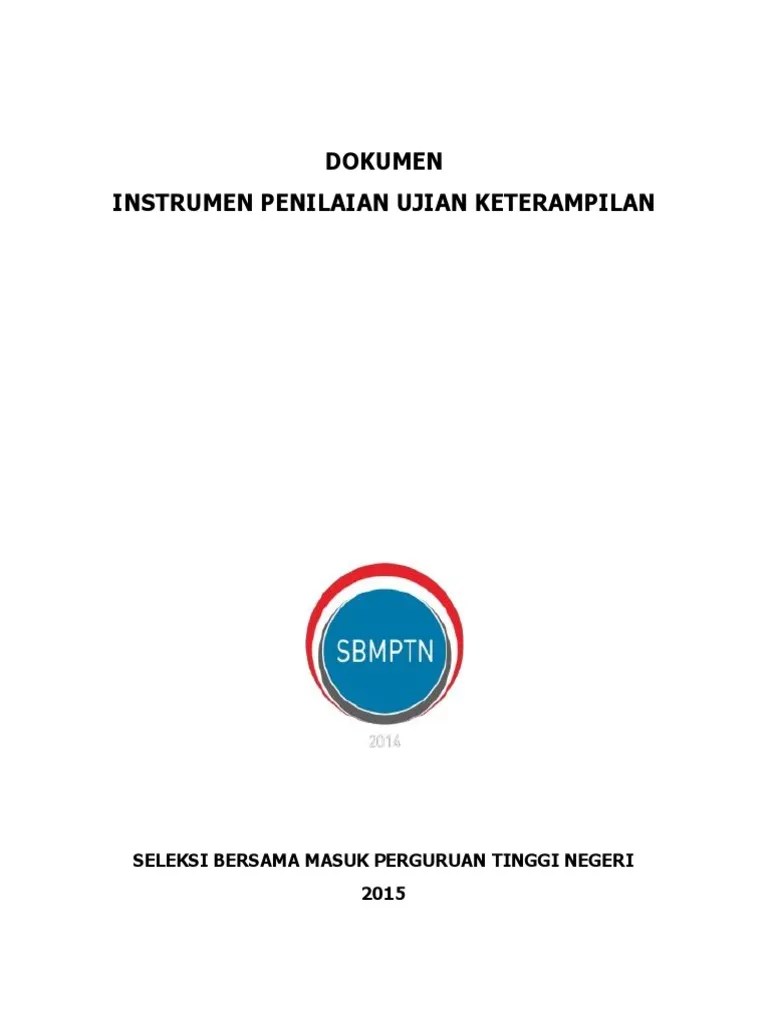 DOKUMEN

INSTRUMEN PENILAIAN UJIAN KETERAMPILAN

SBMPTN

2014

SELEKSI BERSAMA MASUK PERGURUAN TINGGI NEGERI

2015